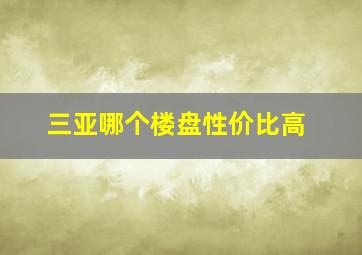 三亚哪个楼盘性价比高